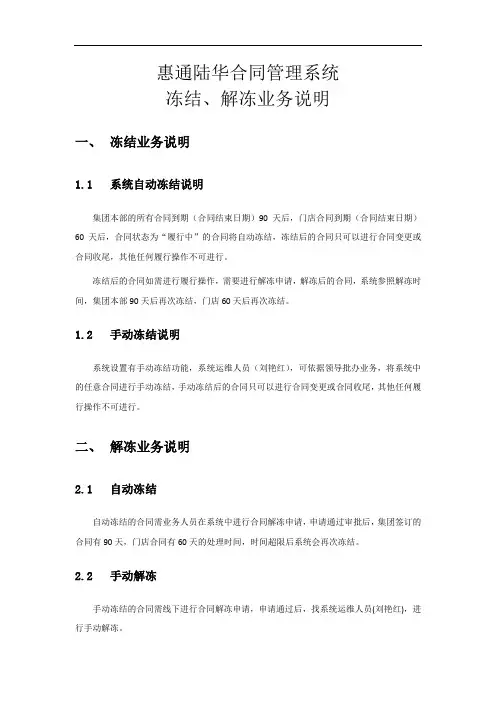 惠通陆华合同管理系统
冻结、解冻业务说明

一、 冻结业务说明

1.1 系统自动冻结说明

集团本部的所有合同到期（合同结束日期）90 天后，门店合同到期（合同结束日期）60 天后，合同状态为“履行中”的合同将自动冻结，冻结后的合同只可以进行合同变更或合同收尾，其他任何履行操作不可进行。

冻结后的合同如需进行履行操作，需要进行解冻申请，解冻后的合同，系统参照解冻时间，集团本部 90 天后再次冻结，门店 60 天后再次冻结。

1.2 手动冻结说明

系统设置有手动冻结功能，系统运维人员（刘艳红），可依据领导批办业务，将系统中的任意合同进行手动冻结，手动冻结后的合同只可以进行合同变更或合同收尾，其他任何履行操作不可进行。

二、 解冻业务说明

2.1 自动冻结

自动冻结的合同需业务人员在系统中进行合同解冻申请，申请通过审批后，集团签订的合同有 90 天，门店合同有 60 天的处理时间，时间超限后系统会再次冻结。

2.2 手动解冻

手动冻结的合同需线下进行合同解冻申请，申请通过后，找系统运维人员[刘艳红]，进行手动解冻。